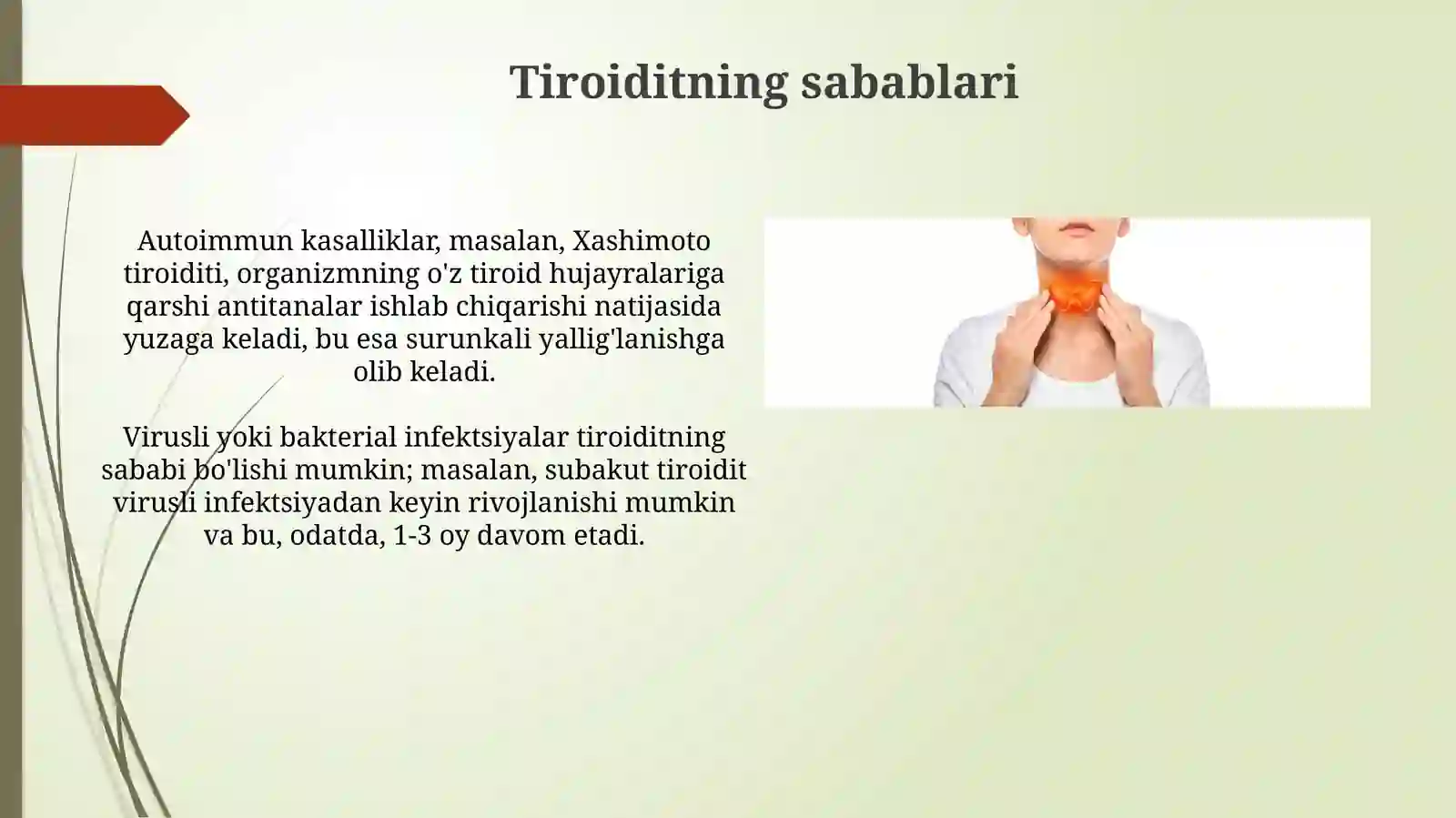 Tiroiditning sabablari

Autoimmun kasalliklar, masalan, Xashimoto tiroiditi, organizmning o'z tiroid hujayralariga qarshi antitanalar ishlab chiqarishi natijasida yuzaga keladi, bu esa surunkali yallig'lanishga olib keladi.

Virusli yoki bakterial infektsiyalar tiroiditning sababi bo'lishi mumkin; masalan, subakut tiroidit virusli infektsiyadan keyin rivojlanishi mumkin va bu, odatda, 1-3 oy davom etadi.